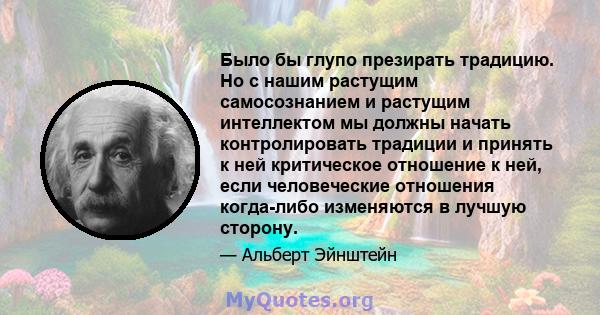 Было бы глупо презирать традицию. Но с нашим растущим самосознанием и растущим интеллектом мы должны начать контролировать традиции и принять к ней критическое отношение к ней, если человеческие отношения когда-либо изменяются в лучшую сторону.

— Альберт Эйнштейн

MyQuotes.org